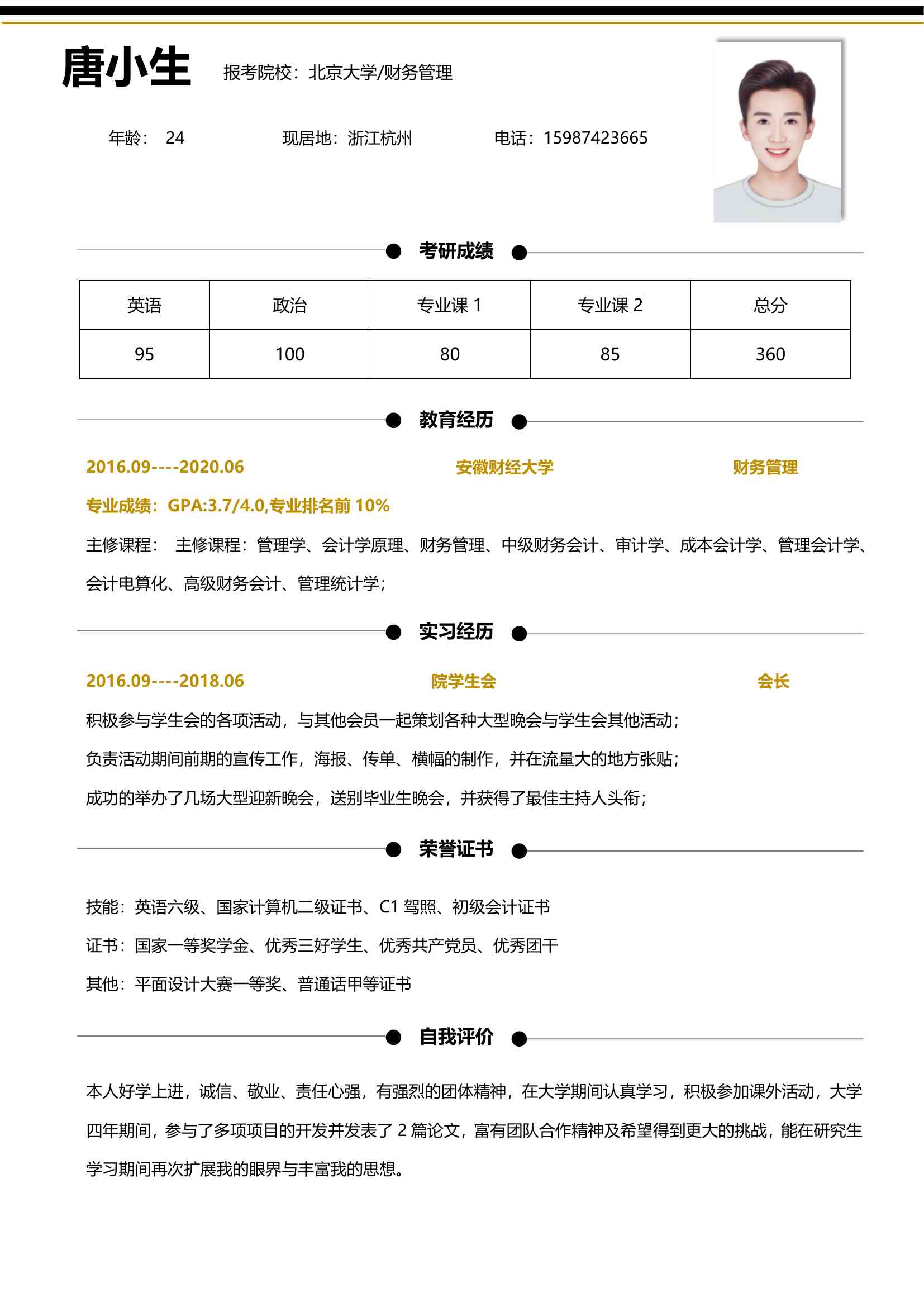 唐小生

报考院校：北京大学/财务管理

年龄： 24　　现居地：浙江杭州　　电话：15987423665

考研成绩

| 英语 | 政治 | 专业课 1 | 专业课 2 | 总分 |
|---|---|---|---|---|
| 95 | 100 | 80 | 85 | 360 |

教育经历

2016.09----2020.06　　安徽财经大学　　财务管理

专业成绩：GPA:3.7/4.0,专业排名前 10%

主修课程： 主修课程：管理学、会计学原理、财务管理、中级财务会计、审计学、成本会计学、管理会计学、会计电算化、高级财务会计、管理统计学；

实习经历

2016.09----2018.06　　院学生会　　会长

积极参与学生会的各项活动，与其他会员一起策划各种大型晚会与学生会其他活动；

负责活动期间前期的宣传工作，海报、传单、横幅的制作，并在流量大的地方张贴；

成功的举办了几场大型迎新晚会，送别毕业生晚会，并获得了最佳主持人头衔；

荣誉证书

技能：英语六级、国家计算机二级证书、C1 驾照、初级会计证书

证书：国家一等奖学金、优秀三好学生、优秀共产党员、优秀团干

其他：平面设计大赛一等奖、普通话甲等证书

自我评价

本人好学上进，诚信、敬业、责任心强，有强烈的团体精神，在大学期间认真学习，积极参加课外活动，大学四年期间，参与了多项项目的开发并发表了 2 篇论文，富有团队合作精神及希望得到更大的挑战，能在研究生学习期间再次扩展我的眼界与丰富我的思想。